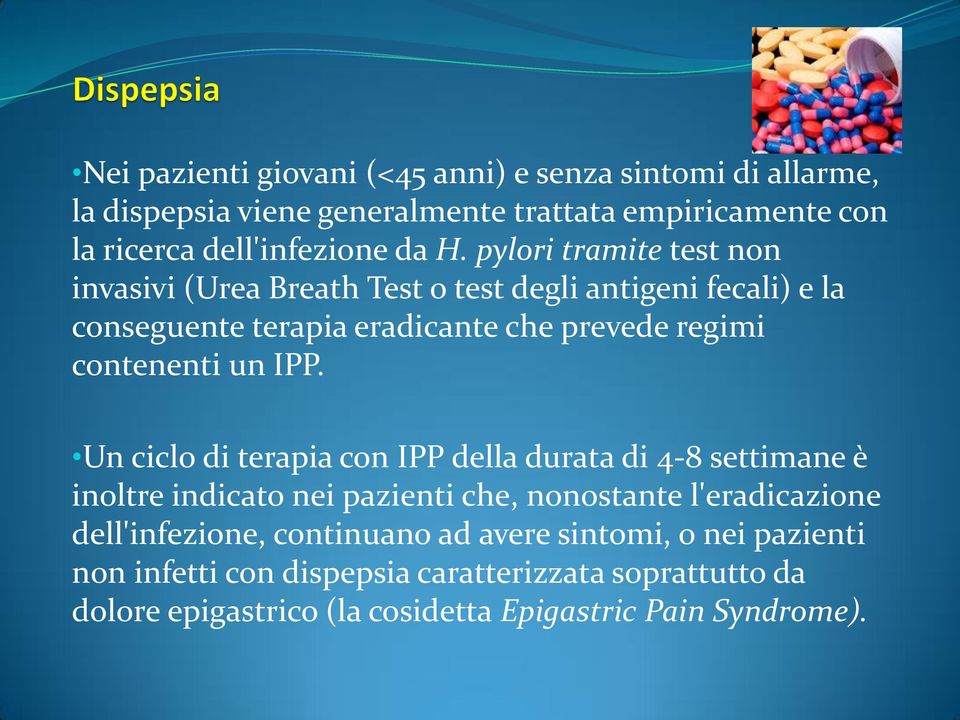 Dispepsia

•Nei pazienti giovani (<45 anni) e senza sintomi di allarme, la dispepsia viene generalmente trattata empiricamente con la ricerca dell'infezione da H. pylori tramite test non invasivi (Urea Breath Test o test degli antigeni fecali) e la conseguente terapia eradicante che prevede regimi contenenti un IPP.

•Un ciclo di terapia con IPP della durata di 4-8 settimane è inoltre indicato nei pazienti che, nonostante l'eradicazione dell'infezione, continuano ad avere sintomi, o nei pazienti non infetti con dispepsia caratterizzata soprattutto da dolore epigastrico (la cosidetta Epigastric Pain Syndrome).